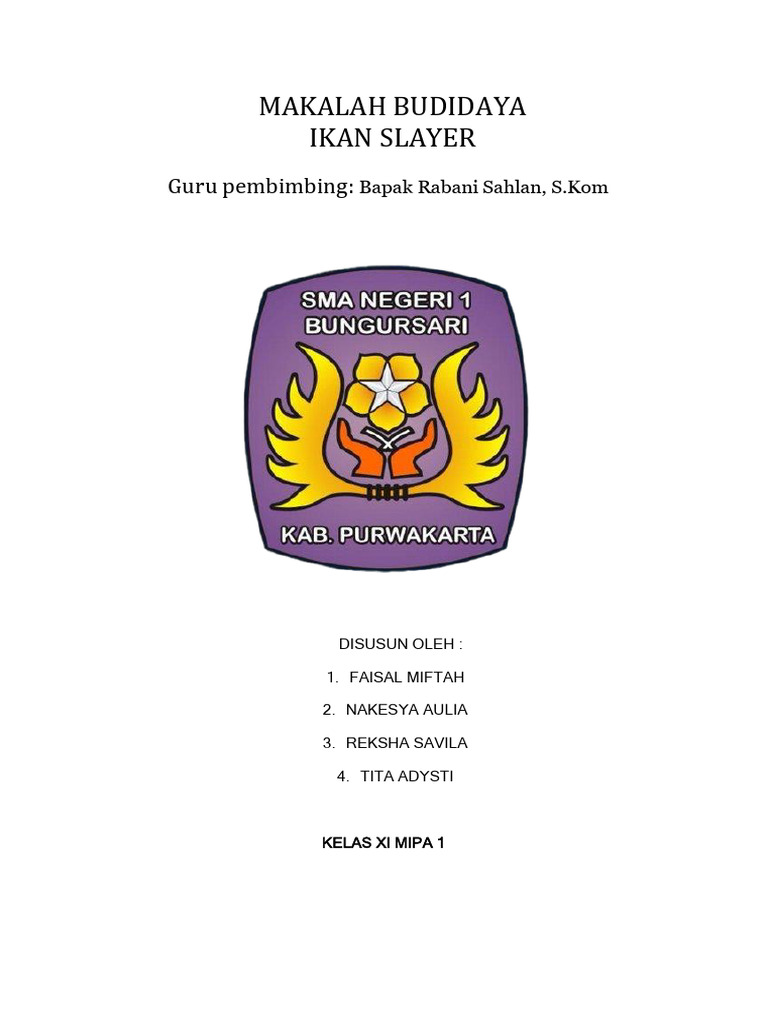 MAKALAH BUDIDAYA
IKAN SLAYER

Guru pembimbing: Bapak Rabani Sahlan, S.Kom

SMA NEGERI 1
BUNGURSARI

KAB. PURWAKARTA

DISUSUN OLEH :

1. FAISAL MIFTAH
2. NAKESYA AULIA
3. REKSHA SAVILA
4. TITA ADYSTI

KELAS XI MIPA 1